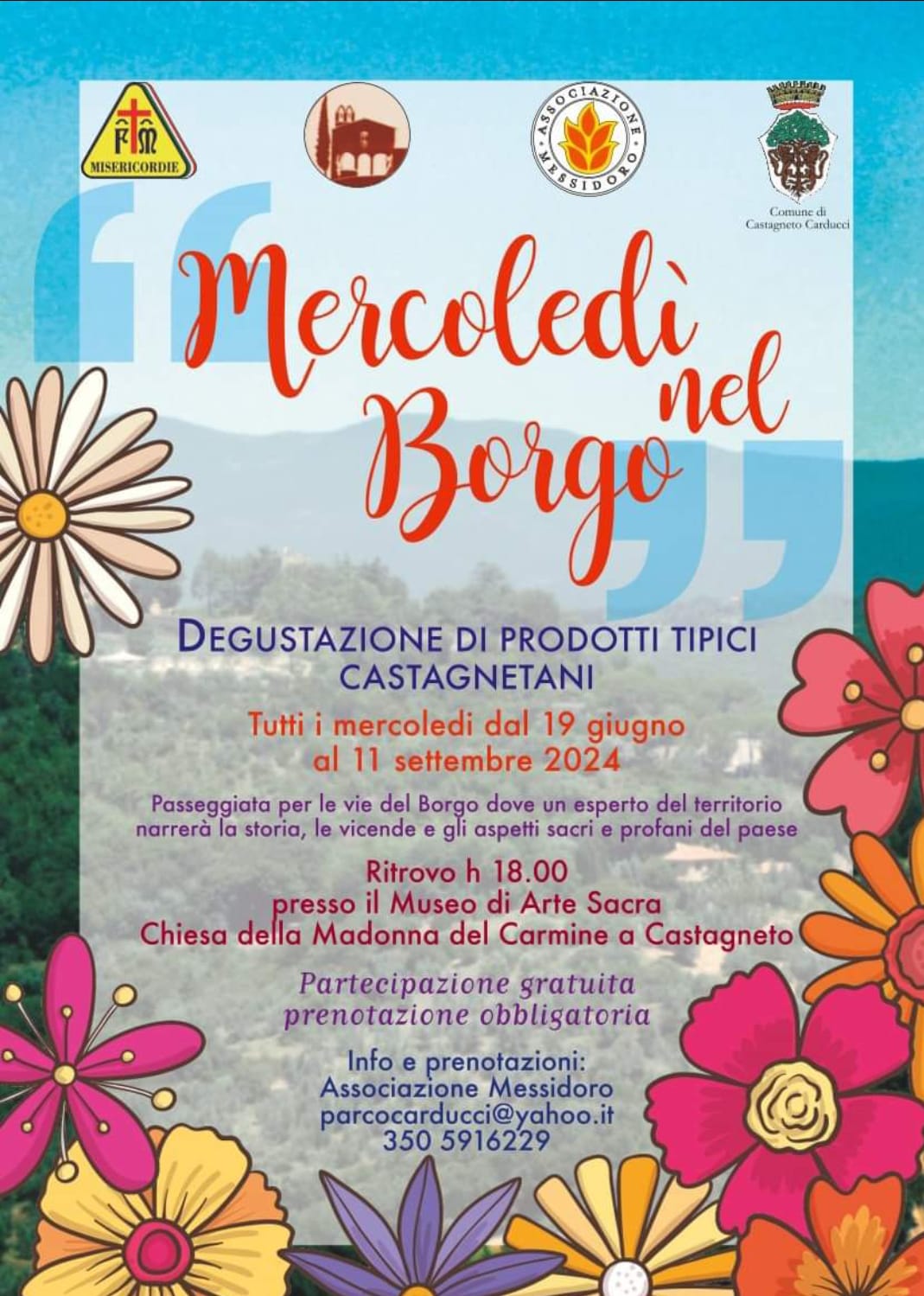 FM
MISERICORDIE

ASSOCIAZIONE MESSIDORO

Comune di Castagneto Carducci

Mercoledì nel Borgo

DEGUSTAZIONE DI PRODOTTI TIPICI CASTAGNETANI

Tutti i mercoledi dal 19 giugno al 11 settembre 2024

Passeggiata per le vie del Borgo dove un esperto del territorio narrerà la storia, le vicende e gli aspetti sacri e profani del paese

Ritrovo h 18.00
presso il Museo di Arte Sacra
Chiesa della Madonna del Carmine a Castagneto

Partecipazione gratuita
prenotazione obbligatoria

Info e prenotazioni:
Associazione Messidoro
parcocarducci@yahoo.it
350 5916229